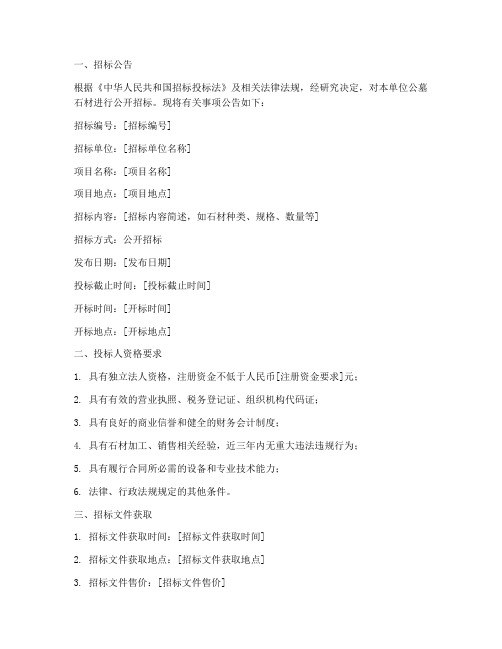 一、招标公告

根据《中华人民共和国招标投标法》及相关法律法规，经研究决定，对本单位公墓石材进行公开招标。现将有关事项公告如下：

招标编号：[招标编号]

招标单位：[招标单位名称]

项目名称：[项目名称]

项目地点：[项目地点]

招标内容：[招标内容简述，如石材种类、规格、数量等]

招标方式：公开招标

发布日期：[发布日期]

投标截止时间：[投标截止时间]

开标时间：[开标时间]

开标地点：[开标地点]

二、投标人资格要求

1. 具有独立法人资格，注册资金不低于人民币[注册资金要求]元；

2. 具有有效的营业执照、税务登记证、组织机构代码证；

3. 具有良好的商业信誉和健全的财务会计制度；

4. 具有石材加工、销售相关经验，近三年内无重大违法违规行为；

5. 具有履行合同所必需的设备和专业技术能力；

6. 法律、行政法规规定的其他条件。

三、招标文件获取

1. 招标文件获取时间：[招标文件获取时间]

2. 招标文件获取地点：[招标文件获取地点]

3. 招标文件售价：[招标文件售价]